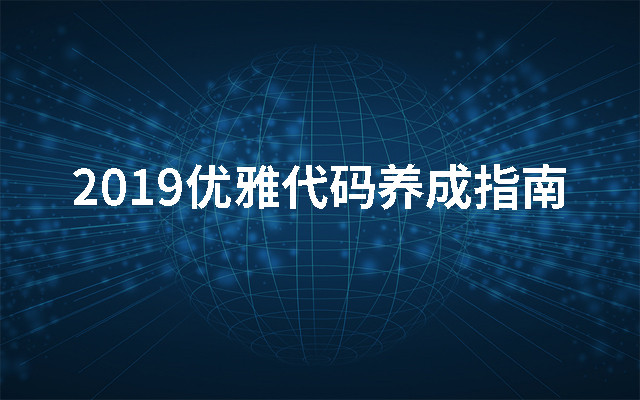 2019优雅代码养成指南